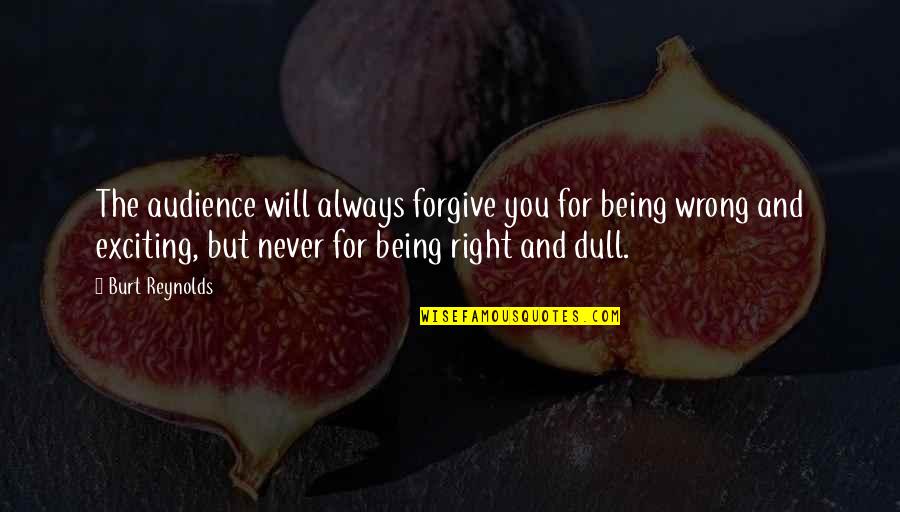 The audience will always forgive you for being wrong and exciting, but never for being right and dull.

Burt Reynolds

WISEFAMOUSQUOTES.COM